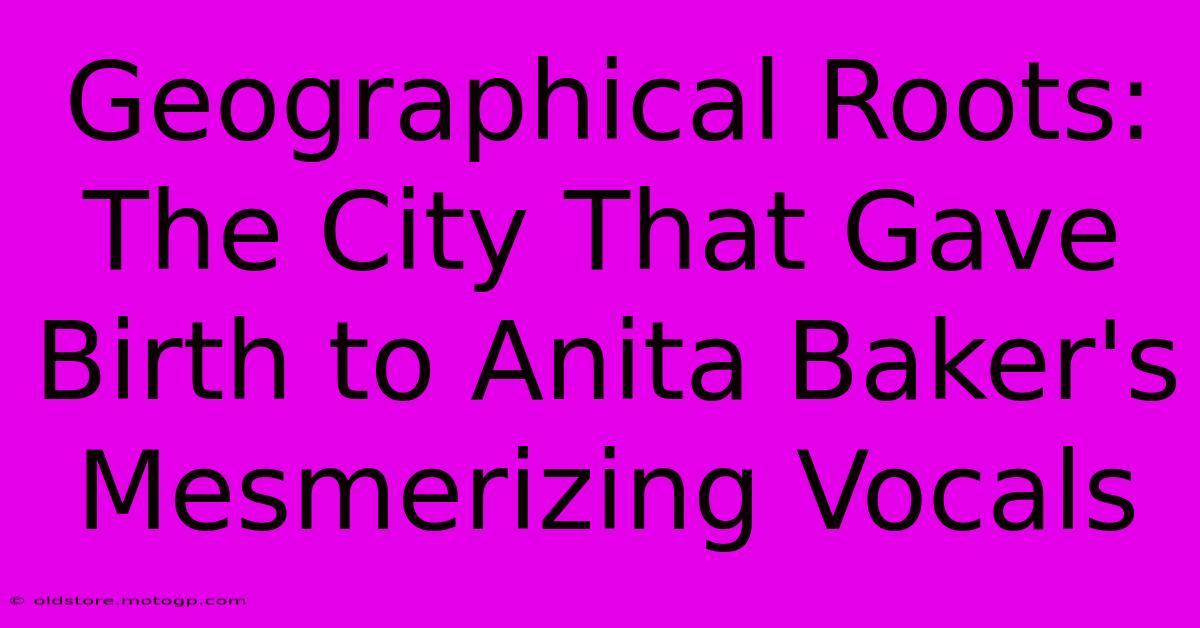 Geographical Roots: The City That Gave Birth to Anita Baker's Mesmerizing Vocals

© oldstore.motogp.com